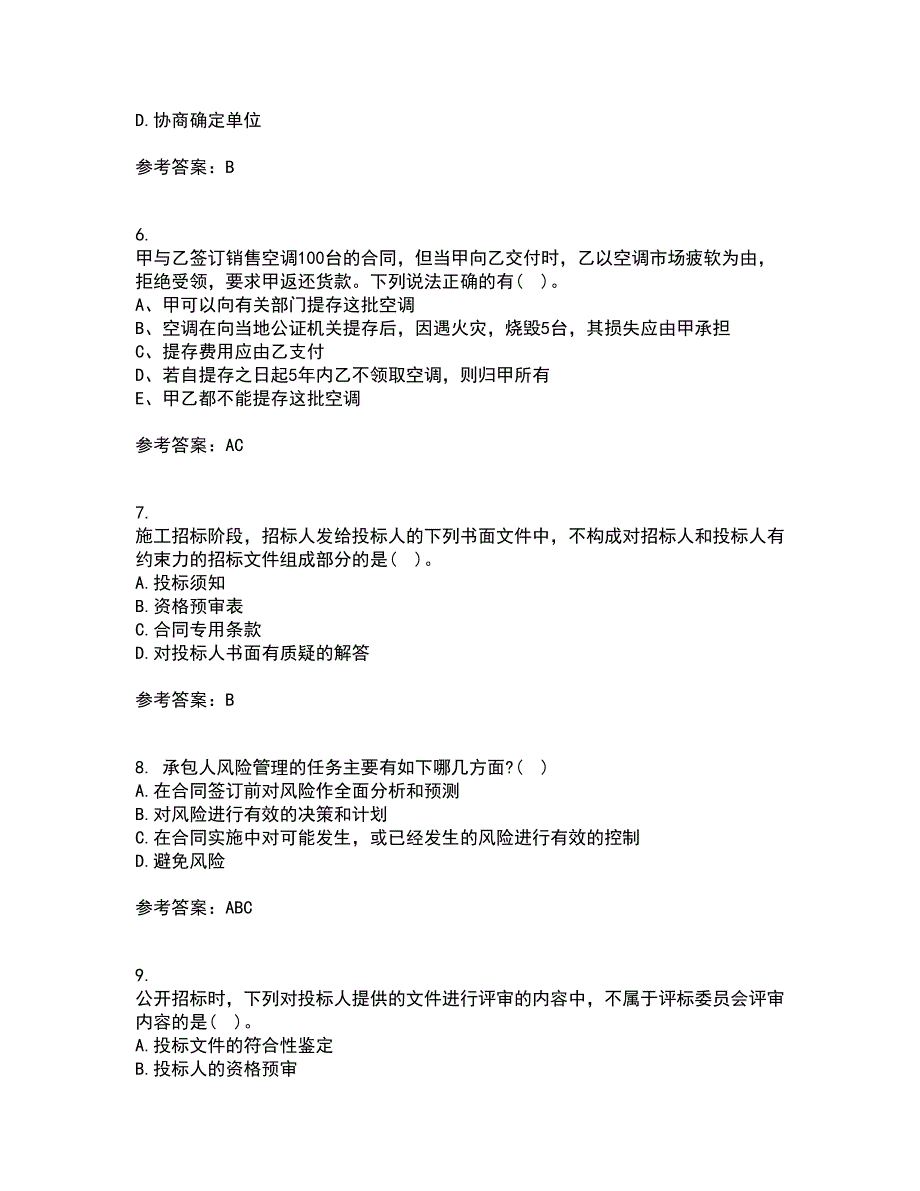 D.协商确定单位

参考答案：B

6.
甲与乙签订销售空调100台的合同，但当甲向乙交付时，乙以空调市场疲软为由，拒绝受领，要求甲返还货款。下列说法正确的有（ ）。
A、甲可以向有关部门提存这批空调
B、空调在向当地公证机关提存后，因遇火灾，烧毁5台，其损失应由甲承担
C、提存费用应由乙支付
D、若自提存之日起5年内乙不领取空调，则归甲所有
E、甲乙都不能提存这批空调

参考答案：AC

7.
施工招标阶段，招标人发给投标人的下列书面文件中，不构成对招标人和投标人有约束力的招标文件组成部分的是（ ）。
A.投标须知
B.资格预审表
C.合同专用条款
D.对投标人书面有质疑的解答

参考答案：B

8. 承包人风险管理的任务主要有如下哪几方面?（ ）
A.在合同签订前对风险作全面分析和预测
B.对风险进行有效的决策和计划
C.在合同实施中对可能发生，或已经发生的风险进行有效的控制
D.避免风险

参考答案：ABC

9.
公开招标时，下列对投标人提供的文件进行评审的内容中，不属于评标委员会评审内容的是（ ）。
A.投标文件的符合性鉴定
B.投标人的资格预审